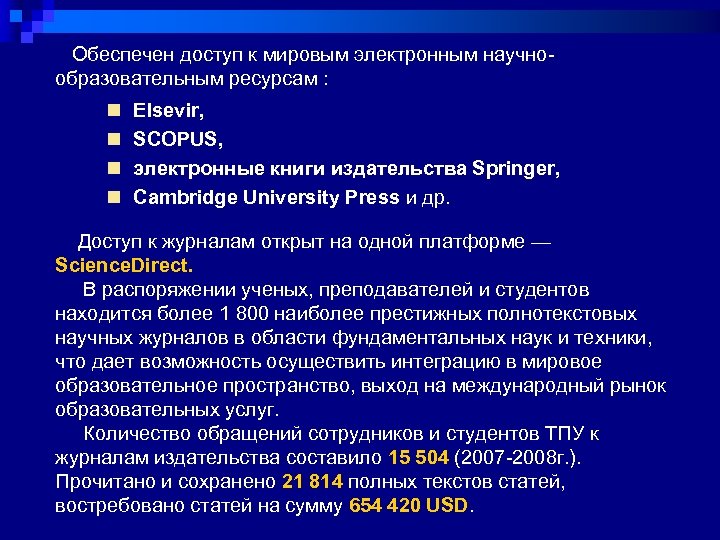 Обеспечен доступ к мировым электронным научно-образовательным ресурсам :

Elsevir,
SCOPUS,
электронные книги издательства Springer,
Cambridge University Press и др.

Доступ к журналам открыт на одной платформе — ScienceDirect.

В распоряжении ученых, преподавателей и студентов находится более 1 800 наиболее престижных полнотекстовых научных журналов в области фундаментальных наук и техники, что дает возможность осуществить интеграцию в мировое образовательное пространство, выход на международный рынок образовательных услуг.

Количество обращений сотрудников и студентов ТПУ к журналам издательства составило 15 504 (2007-2008г.). Прочитано и сохранено 21 814 полных текстов статей, востребовано статей на сумму 654 420 USD.